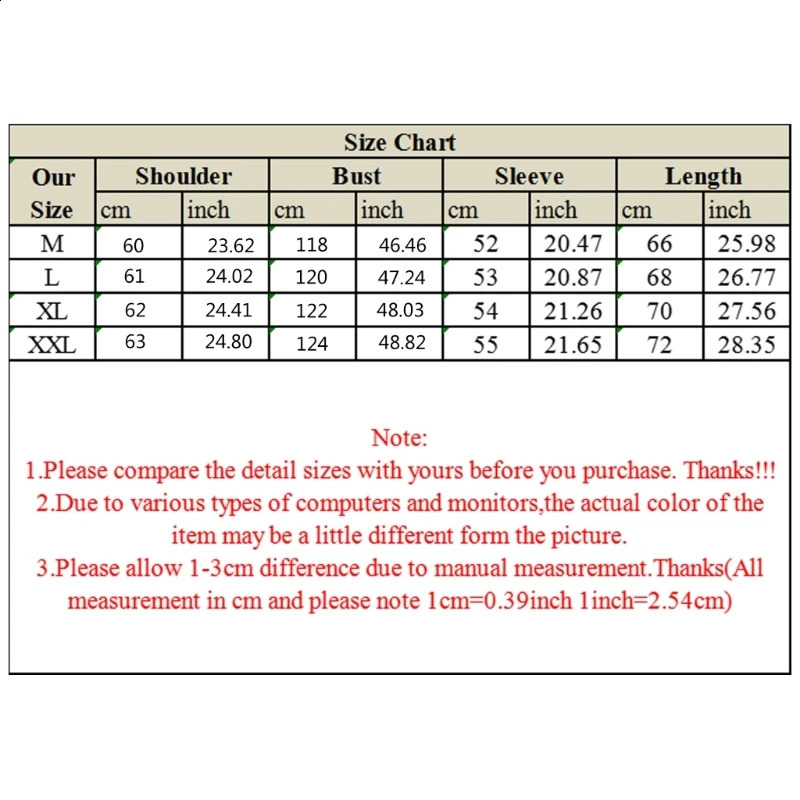 Size Chart

| Our Size | Shoulder cm | Shoulder inch | Bust cm | Bust inch | Sleeve cm | Sleeve inch | Length cm | Length inch |
|---|---|---|---|---|---|---|---|---|
| M | 60 | 23.62 | 118 | 46.46 | 52 | 20.47 | 66 | 25.98 |
| L | 61 | 24.02 | 120 | 47.24 | 53 | 20.87 | 68 | 26.77 |
| XL | 62 | 24.41 | 122 | 48.03 | 54 | 21.26 | 70 | 27.56 |
| XXL | 63 | 24.80 | 124 | 48.82 | 55 | 21.65 | 72 | 28.35 |

Note:
1.Please compare the detail sizes with yours before you purchase. Thanks!!!
2.Due to various types of computers and monitors,the actual color of the item may be a little different form the picture.
3.Please allow 1-3cm difference due to manual measurement.Thanks(All measurement in cm and please note 1cm=0.39inch 1inch=2.54cm)